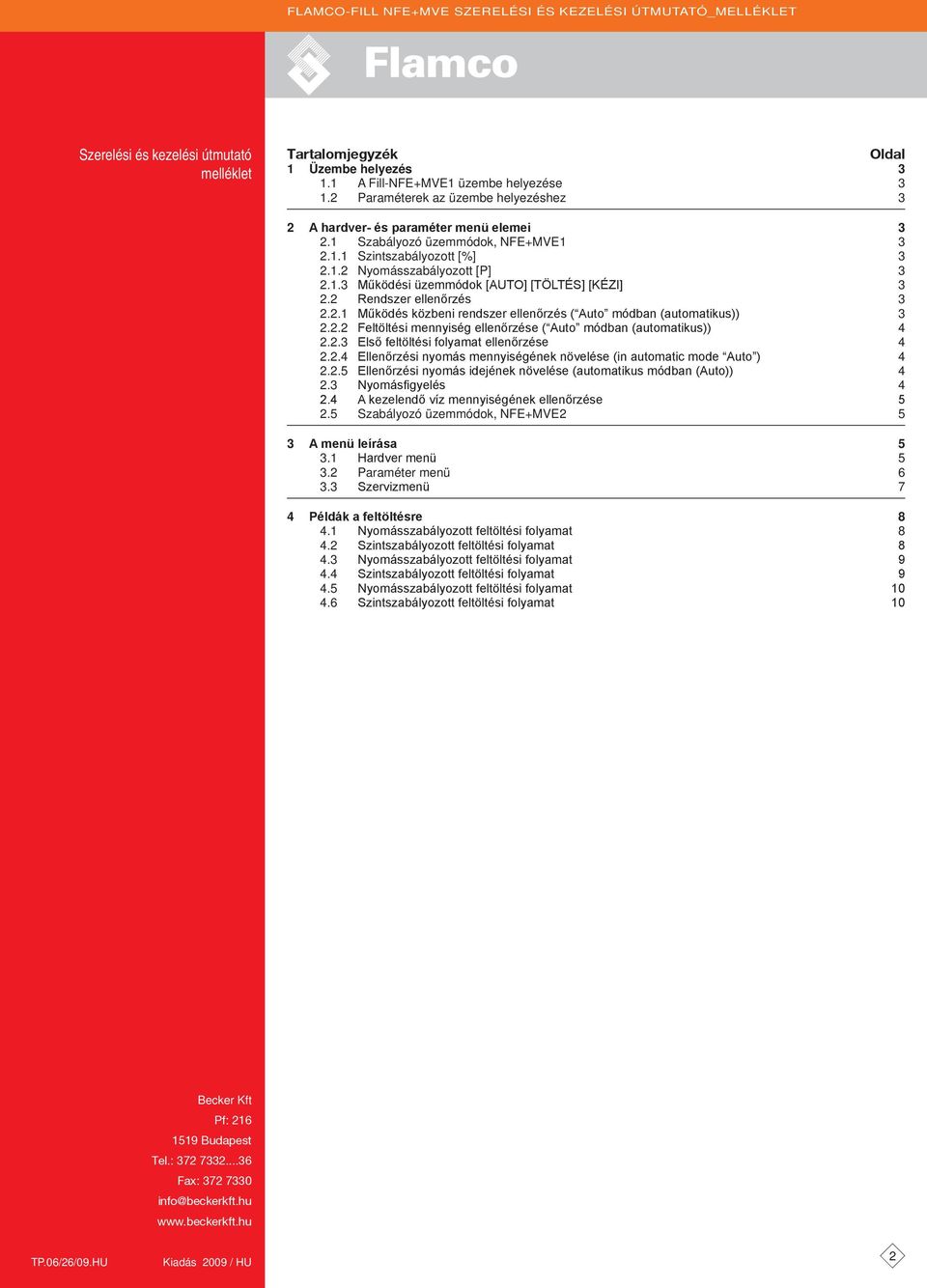 FLAMCO-FILL NFE+MVE SZERELÉSI ÉS KEZELÉSI ÚTMUTATÓ_MELLÉKLET

Flamco

Szerelési és kezelési útmutató melléklet

| Tartalomjegyzék | | Oldal |
|---|---|---|
| 1 | Üzembe helyezés | 3 |
| 1.1 | A Fill-NFE+MVE1 üzembe helyezése | 3 |
| 1.2 | Paraméterek az üzembe helyezéshez | 3 |
| 2 | A hardver- és paraméter menü elemei | 3 |
| 2.1 | Szabályozó üzemmódok, NFE+MVE1 | 3 |
| 2.1.1 | Szintszabályozott [%] | 3 |
| 2.1.2 | Nyomásszabályozott [P] | 3 |
| 2.1.3 | Működési üzemmódok [AUTO] [TÖLTÉS] [KÉZI] | 3 |
| 2.2 | Rendszer ellenőrzés | 3 |
| 2.2.1 | Működés közbeni rendszer ellenőrzés (“Auto” módban (automatikus)) | 3 |
| 2.2.2 | Feltöltési mennyiség ellenőrzése (“Auto” módban (automatikus)) | 4 |
| 2.2.3 | Első feltöltési folyamat ellenőrzése | 4 |
| 2.2.4 | Ellenőrzési nyomás mennyiségének növelése (in automatic mode “Auto”) | 4 |
| 2.2.5 | Ellenőrzési nyomás idejének növelése (automatikus módban (Auto)) | 4 |
| 2.3 | Nyomásfigyelés | 4 |
| 2.4 | A kezelendő víz mennyiségének ellenőrzése | 5 |
| 2.5 | Szabályozó üzemmódok, NFE+MVE2 | 5 |
| 3 | A menü leírása | 5 |
| 3.1 | Hardver menü | 5 |
| 3.2 | Paraméter menü | 6 |
| 3.3 | Szervizmenü | 7 |
| 4 | Példák a feltöltésre | 8 |
| 4.1 | Nyomásszabályozott feltöltési folyamat | 8 |
| 4.2 | Szintszabályozott feltöltési folyamat | 8 |
| 4.3 | Nyomásszabályozott feltöltési folyamat | 9 |
| 4.4 | Szintszabályozott feltöltési folyamat | 9 |
| 4.5 | Nyomásszabályozott feltöltési folyamat | 10 |
| 4.6 | Szintszabályozott feltöltési folyamat | 10 |

Becker Kft
Pf: 216
1519 Budapest
Tel.: 372 7332....36
Fax: 372 7330
info@beckerkft.hu
www.beckerkft.hu

TP.06/26/09.HU Kiadás 2009 / HU

2